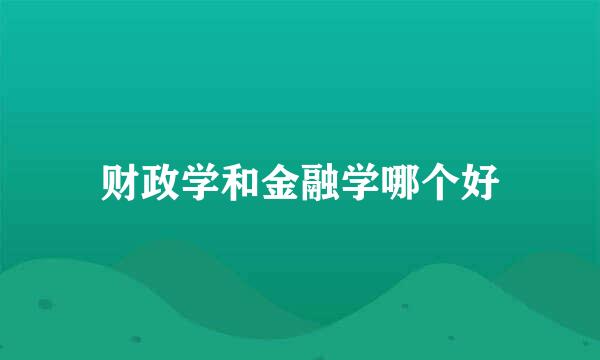 财政学和金融学哪个好